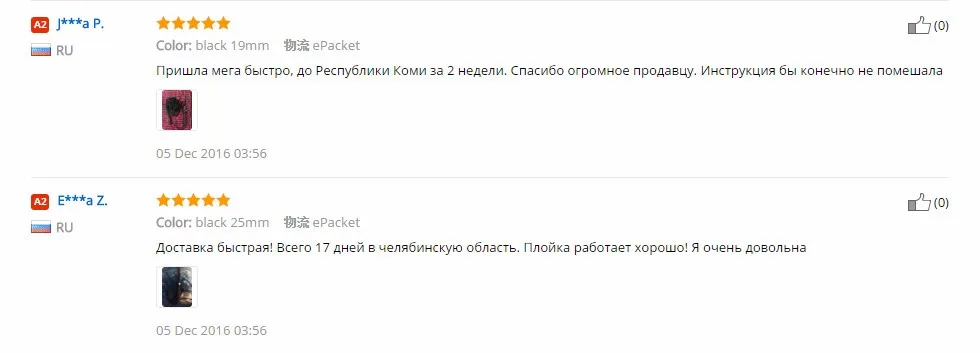 A2 J***a P.
RU

Color: black 19mm 物流 ePacket

(0)

Пришла мега быстро, до Республики Коми за 2 недели. Спасибо огромное продавцу. Инструкция бы конечно не помешала

05 Dec 2016 03:56

A2 E***a Z.
RU

Color: black 25mm 物流 ePacket

(0)

Доставка быстрая! Всего 17 дней в челябинскую область. Плойка работает хорошо! Я очень довольна

05 Dec 2016 03:56